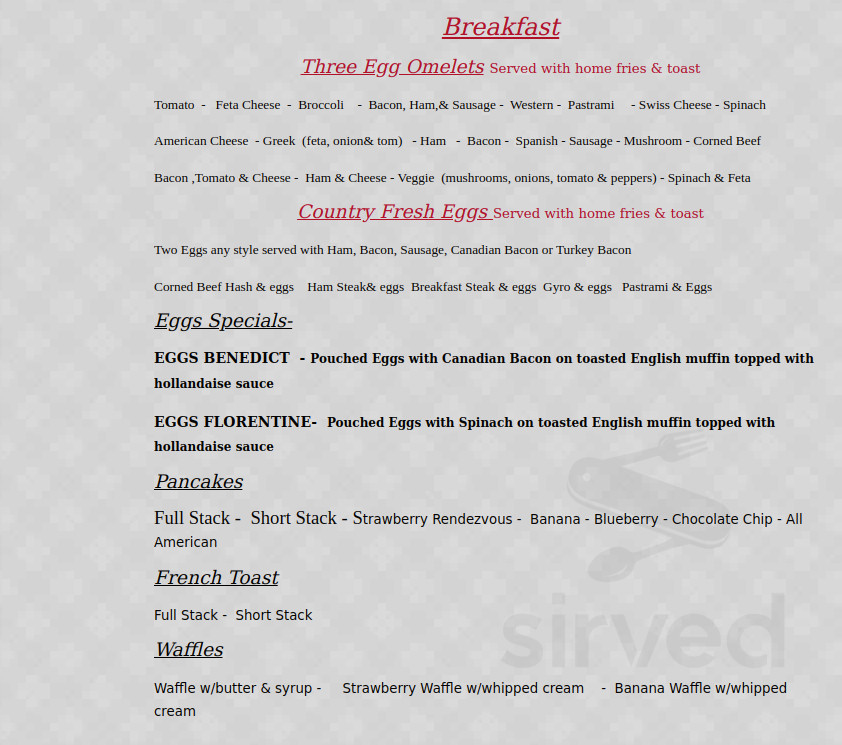 Breakfast

Three Egg Omelets Served with home fries & toast

Tomato - Feta Cheese - Broccoli - Bacon, Ham,& Sausage - Western - Pastrami - Swiss Cheese - Spinach

American Cheese - Greek (feta, onion& tom) - Ham - Bacon - Spanish - Sausage - Mushroom - Corned Beef

Bacon ,Tomato & Cheese - Ham & Cheese - Veggie (mushrooms, onions, tomato & peppers) - Spinach & Feta

Country Fresh Eggs Served with home fries & toast

Two Eggs any style served with Ham, Bacon, Sausage, Canadian Bacon or Turkey Bacon

Corned Beef Hash & eggs Ham Steak& eggs Breakfast Steak & eggs Gyro & eggs Pastrami & Eggs

Eggs Specials-

EGGS BENEDICT - Pouched Eggs with Canadian Bacon on toasted English muffin topped with hollandaise sauce

EGGS FLORENTINE- Pouched Eggs with Spinach on toasted English muffin topped with hollandaise sauce

Pancakes

Full Stack - Short Stack - Strawberry Rendezvous - Banana - Blueberry - Chocolate Chip - All American

French Toast

Full Stack - Short Stack

Waffles

Waffle w/butter & syrup - Strawberry Waffle w/whipped cream - Banana Waffle w/whipped cream

sirved